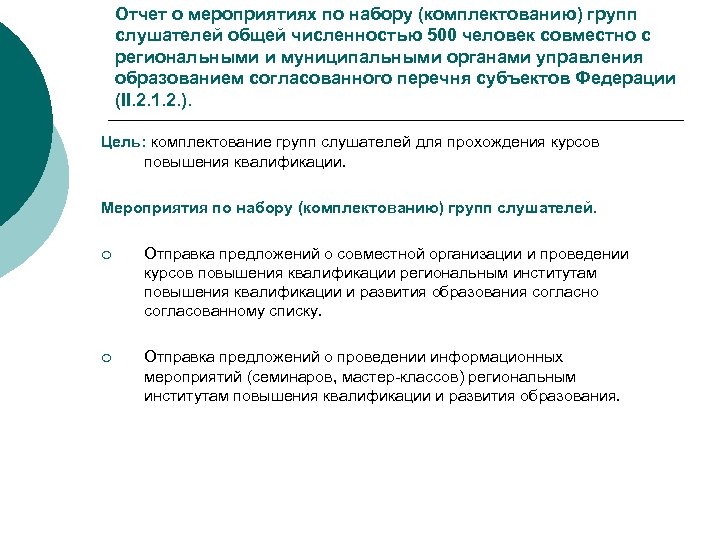 Отчет о мероприятиях по набору (комплектованию) групп слушателей общей численностью 500 человек совместно с региональными и муниципальными органами управления образованием согласованного перечня субъектов Федерации (II.2.1.2.).

Цель: комплектование групп слушателей для прохождения курсов повышения квалификации.

Мероприятия по набору (комплектованию) групп слушателей.

○ Отправка предложений о совместной организации и проведении курсов повышения квалификации региональным институтам повышения квалификации и развития образования согласно согласованному списку.

○ Отправка предложений о проведении информационных мероприятий (семинаров, мастер-классов) региональным институтам повышения квалификации и развития образования.